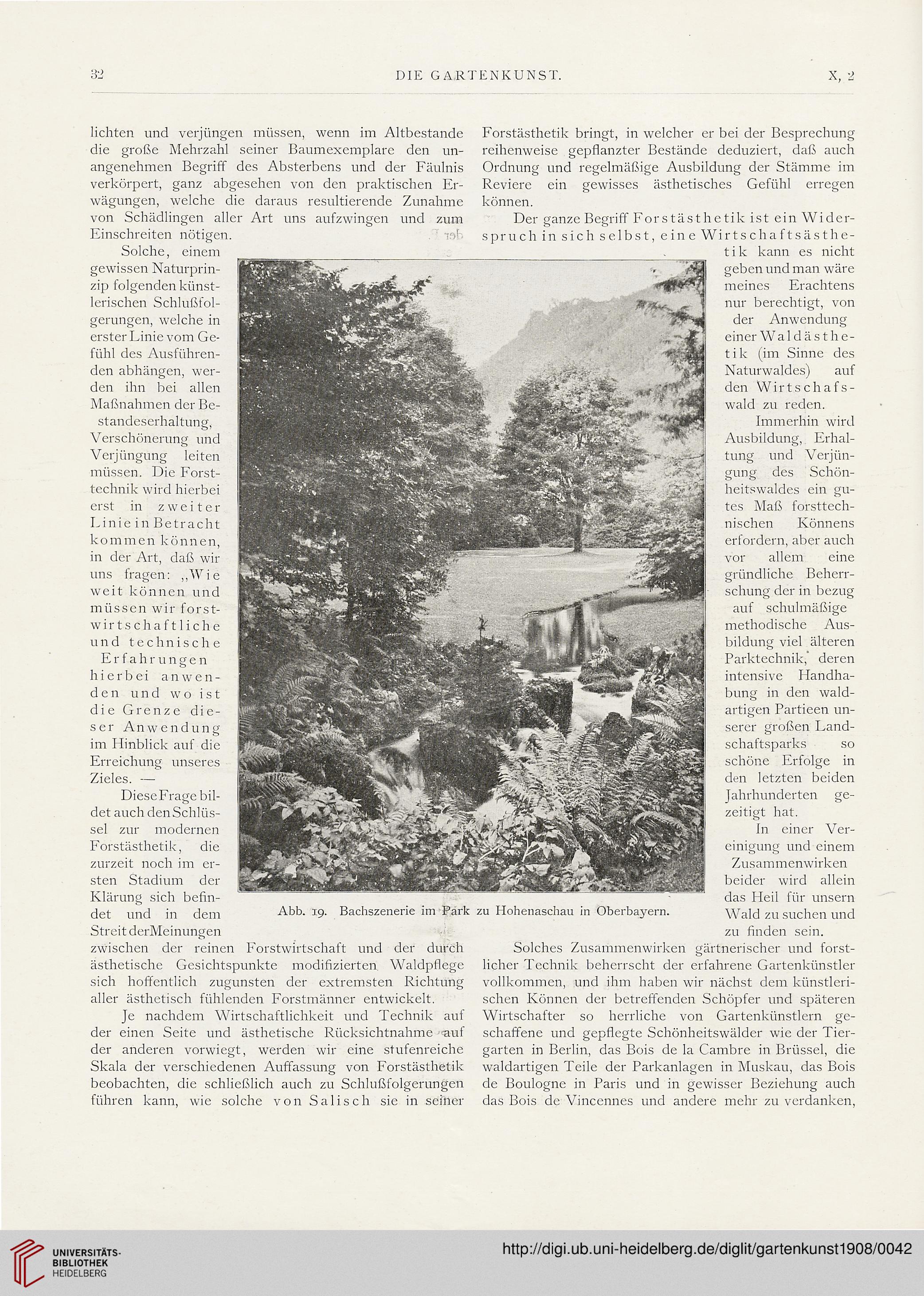 32 DIE GARTENKUNST. X, 2

lichten und verjüngen müssen, wenn im Altbestande die große Mehrzahl seiner Baumexemplare den unangenehmen Begriff des Absterbens und der Fäulnis verkörpert, ganz abgesehen von den praktischen Erwägungen, welche die daraus resultierende Zunahme von Schädlingen aller Art uns aufzwingen und zum Einschreiten nötigen.

Solche, einem gewissen Naturprinzip folgenden künstlerischen Schlußfolgerungen, welche in erster Linie vom Gefühl des Ausführenden abhängen, werden ihn bei allen Maßnahmen der Bestandeserhaltung, Verschönerung und Verjüngung leiten müssen. Die Forsttechnik wird hierbei erst in zweiter Linie in Betracht kommen können, in der Art, daß wir uns fragen: „Wie weit können und müssen wir forstwirtschaftliche und technische Erfahrungen hierbei anwenden und wo ist die Grenze dieser Anwendung im Hinblick auf die Erreichung unseres Zieles. —

Diese Frage bildet auch den Schlüssel zur modernen Forstästhetik, die zurzeit noch im ersten Stadium der Klärung sich befindet und in dem Streit der Meinungen zwischen der reinen Forstwirtschaft und der durch ästhetische Gesichtspunkte modifizierten Waldpflege sich hoffentlich zugunsten der extremsten Richtung aller ästhetisch fühlenden Forstmänner entwickelt.

Je nachdem Wirtschaftlichkeit und Technik auf der einen Seite und ästhetische Rücksichtnahme auf der anderen vorwiegt, werden wir eine stufenreiche Skala der verschiedenen Auffassung von Forstästhetik beobachten, die schließlich auch zu Schlußfolgerungen führen kann, wie solche von Salisch sie in seiner Forstästhetik bringt, in welcher er bei der Besprechung reihenweise gepflanzter Bestände deduziert, daß auch Ordnung und regelmäßige Ausbildung der Stämme im Reviere ein gewisses ästhetisches Gefühl erregen können.

Der ganze Begriff Forstästhetik ist ein Widerspruch in sich selbst, eine Wirtschaftsästhetik kann es nicht geben und man wäre meines Erachtens nur berechtigt, von der Anwendung einer Waldästhetik (im Sinne des Naturwaldes) auf den Wirtschafswald zu reden.

Immerhin wird Ausbildung, Erhaltung und Verjüngung des Schönheitswaldes ein gutes Maß forsttechnischen Könnens erfordern, aber auch vor allem eine gründliche Beherrschung der in bezug auf schulmäßige methodische Ausbildung viel älteren Parktechnik, deren intensive Handhabung in den waldartigen Partieen unserer großen Landschaftsparks so schöne Erfolge in den letzten beiden Jahrhunderten gezeitigt hat.

In einer Vereinigung und einem Zusammenwirken beider wird allein das Heil für unsern Wald zu suchen und zu finden sein.

Solches Zusammenwirken gärtnerischer und forstlicher Technik beherrscht der erfahrene Gartenkünstler vollkommen, und ihm haben wir nächst dem künstlerischen Können der betreffenden Schöpfer und späteren Wirtschafter so herrliche von Gartenkünstlern geschaffene und gepflegte Schönheitswälder wie der Tiergarten in Berlin, das Bois de la Cambre in Brüssel, die waldartigen Teile der Parkanlagen in Muskau, das Bois de Boulogne in Paris und in gewisser Beziehung auch das Bois de Vincennes und andere mehr zu verdanken,

Abb. 19. Bachszenerie im Park zu Hohenaschau in Oberbayern.

UNIVERSITÄTS-BIBLIOTHEK HEIDELBERG

http://digi.ub.uni-heidelberg.de/diglit/gartenkunst1908/0042